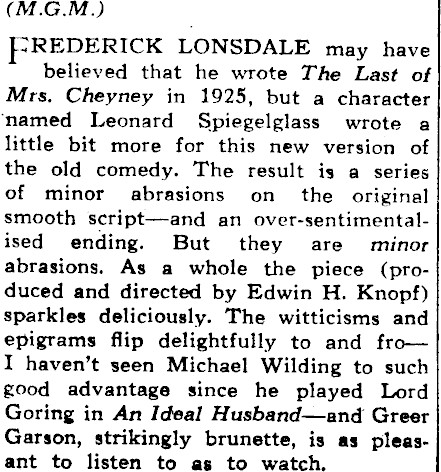 (M.G.M.)

FREDERICK LONSDALE may have believed that he wrote The Last of Mrs. Cheyney in 1925, but a character named Leonard Spiegelglass wrote a little bit more for this new version of the old comedy. The result is a series of minor abrasions on the original smooth script—and an over-sentimentalised ending. But they are minor abrasions. As a whole the piece (produced and directed by Edwin H. Knopf) sparkles deliciously. The witticisms and epigrams flip delightfully to and fro—I haven't seen Michael Wilding to such good advantage since he played Lord Goring in An Ideal Husband—and Greer Garson, strikingly brunette, is as pleasant to listen to as to watch.